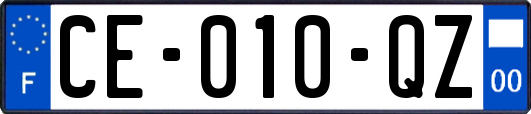 F
CE-010-QZ
00